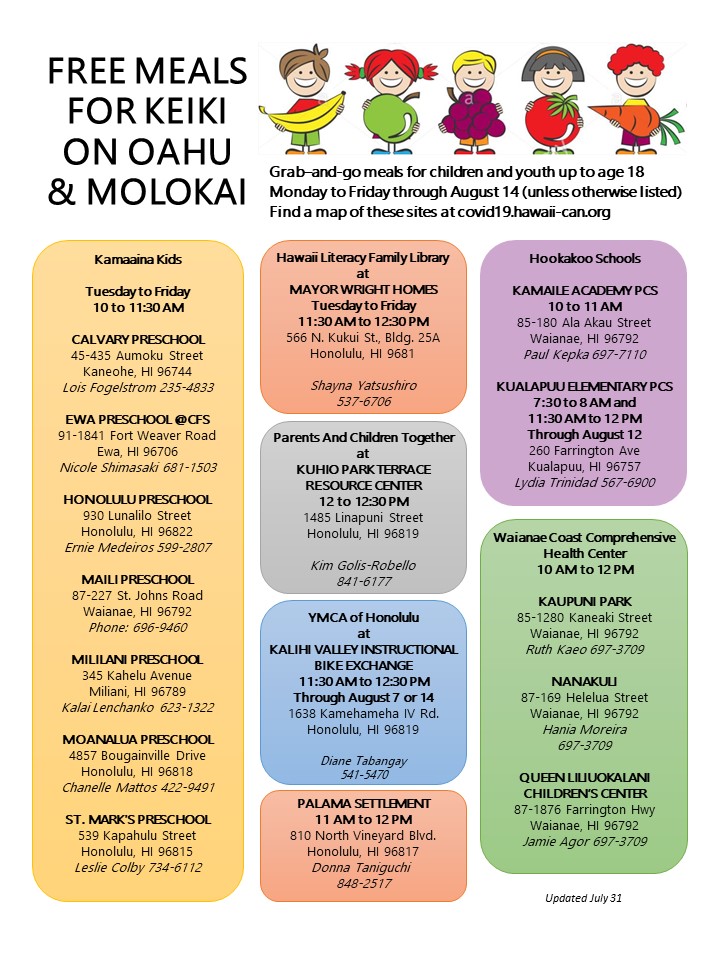 FREE MEALS FOR KEIKI ON OAHU & MOLOKAI

Grab–and-go meals for children and youth up to age 18
Monday to Friday through August 14 (unless otherwise listed)
Find a map of these sites at covid19.hawaii-can.org

Kamaaina Kids

Tuesday to Friday
10 to 11:30 AM

CALVARY PRESCHOOL
45-435 Aumoku Street
Kaneohe, HI 96744
Lois Fogelstrom 235-4833

EWA PRESCHOOL @CFS
91-1841 Fort Weaver Road
Ewa, HI 96706
Nicole Shimasaki 681-1503

HONOLULU PRESCHOOL
930 Lunalilo Street
Honolulu, HI 96822
Ernie Medeiros 599-2807

MAILI PRESCHOOL
87-227 St. Johns Road
Waianae, HI 96792
Phone: 696-9460

MILILANI PRESCHOOL
345 Kahelu Avenue
Miliani, HI 96789
Kalai Lenchanko 623-1322

MOANALUA PRESCHOOL
4857 Bougainville Drive
Honolulu, HI 96818
Chanelle Mattos 422-9491

ST. MARK'S PRESCHOOL
539 Kapahulu Street
Honolulu, HI 96815
Leslie Colby 734-6112

Hawaii Literacy Family Library
at
MAYOR WRIGHT HOMES
Tuesday to Friday
11:30 AM to 12:30 PM
566 N. Kukui St., Bldg. 25A
Honolulu, HI 9681

Shayna Yatsushiro
537-6706

Parents And Children Together
at
KUHIO PARK TERRACE RESOURCE CENTER
12 to 12:30 PM
1485 Linapuni Street
Honolulu, HI 96819

Kim Golis-Robello
841-6177

YMCA of Honolulu
at
KALIHI VALLEY INSTRUCTIONAL BIKE EXCHANGE
11:30 AM to 12:30 PM
Through August 7 or 14
1638 Kamehameha IV Rd.
Honolulu, HI 96819

Diane Tabangay
541-5470

PALAMA SETTLEMENT
11 AM to 12 PM
810 North Vineyard Blvd.
Honolulu, HI 96817
Donna Taniguchi
848-2517

Hookakoo Schools

KAMAILE ACADEMY PCS
10 to 11 AM
85-180 Ala Akau Street
Waianae, HI 96792
Paul Kepka 697-7110

KUALAPUU ELEMENTARY PCS
7:30 to 8 AM and
11:30 AM to 12 PM
Through August 12
260 Farrington Ave
Kualapuu, HI 96757
Lydia Trinidad 567-6900

Waianae Coast Comprehensive Health Center
10 AM to 12 PM

KAUPUNI PARK
85-1280 Kaneaki Street
Waianae, HI 96792
Ruth Kaeo 697-3709

NANAKULI
87-169 Helelua Street
Waianae, HI 96792
Hania Moreira
697-3709

QUEEN LILIUOKALANI CHILDREN'S CENTER
87-1876 Farrington Hwy
Waianae, HI 96792
Jamie Agor 697-3709

Updated July 31